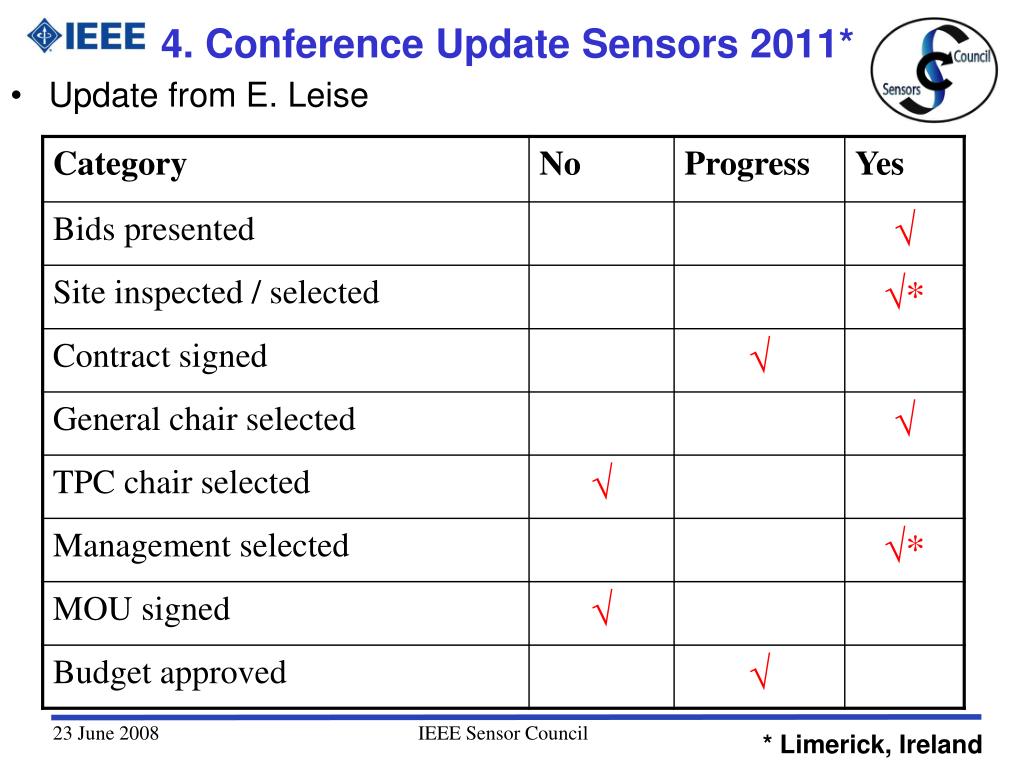 IEEE

4. Conference Update Sensors 2011*

Sensors Council

• Update from E. Leise

| Category | No | Progress | Yes |
|---|---|---|---|
| Bids presented | | | √ |
| Site inspected / selected | | | √* |
| Contract signed | | √ | |
| General chair selected | | | √ |
| TPC chair selected | √ | | |
| Management selected | | | √* |
| MOU signed | √ | | |
| Budget approved | | √ | |

23 June 2008

IEEE Sensor Council

* Limerick, Ireland